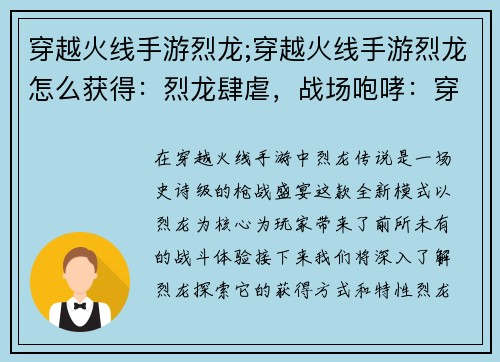 穿越火线手游烈龙;穿越火线手游烈龙怎么获得：烈龙肆虐，战场咆哮：穿

在穿越火线手游中烈龙传说是一场史诗级的枪战盛宴这款全新模式以烈龙为核心为玩家带来了前所未有的战斗体验接下来我们将深入了解烈龙探索它的获得方式和特性烈龙